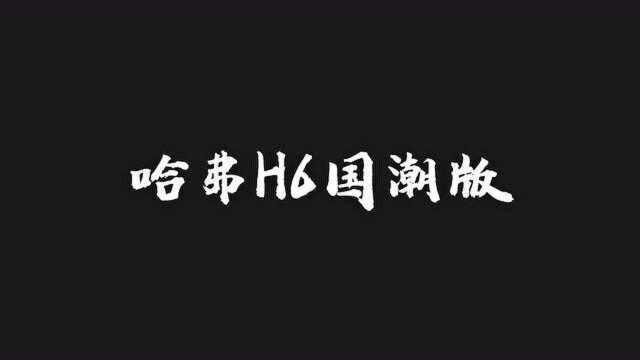 哈弗H6国潮版